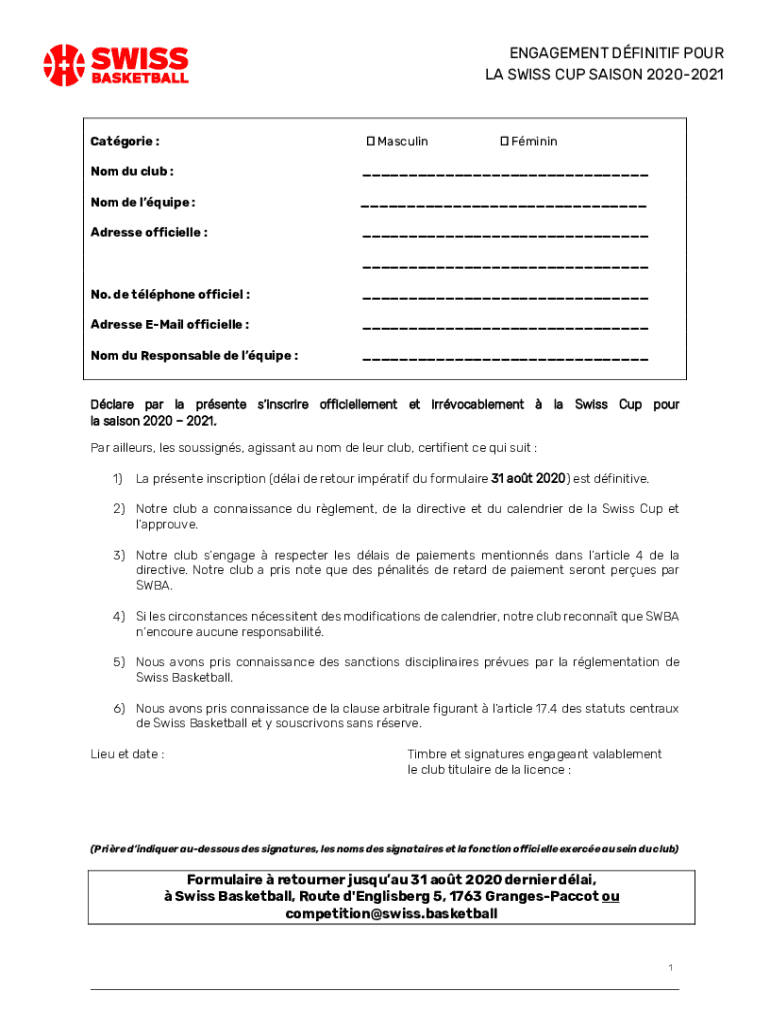 SWISS BASKETBALL

ENGAGEMENT DÉFINITIF POUR LA SWISS CUP SAISON 2020-2021

Catégorie : ☐ Masculin ☐ Féminin

Nom du club : ______________________________

Nom de l'équipe : ______________________________

Adresse officielle : ______________________________

______________________________

No. de téléphone officiel : ______________________________

Adresse E-Mail officielle : ______________________________

Nom du Responsable de l'équipe : ______________________________

Déclare par la présente s'inscrire officiellement et irrévocablement à la Swiss Cup pour la saison 2020 – 2021.

Par ailleurs, les soussignés, agissant au nom de leur club, certifient ce qui suit :

1) La présente inscription (délai de retour impératif du formulaire 31 août 2020) est définitive.

2) Notre club a connaissance du règlement, de la directive et du calendrier de la Swiss Cup et l'approuve.

3) Notre club s'engage à respecter les délais de paiements mentionnés dans l'article 4 de la directive. Notre club a pris note que des pénalités de retard de paiement seront perçues par SWBA.

4) Si les circonstances nécessitent des modifications de calendrier, notre club reconnaît que SWBA n'encoure aucune responsabilité.

5) Nous avons pris connaissance des sanctions disciplinaires prévues par la réglementation de Swiss Basketball.

6) Nous avons pris connaissance de la clause arbitrale figurant à l'article 17.4 des statuts centraux de Swiss Basketball et y souscrivons sans réserve.

Lieu et date :

Timbre et signatures engageant valablement le club titulaire de la licence :

(Prière d'indiquer au-dessous des signatures, les noms des signataires et la fonction officielle exercée au sein du club)

Formulaire à retourner jusqu'au 31 août 2020 dernier délai, à Swiss Basketball, Route d'Englisberg 5, 1763 Granges-Paccot ou competition@swiss.basketball

1